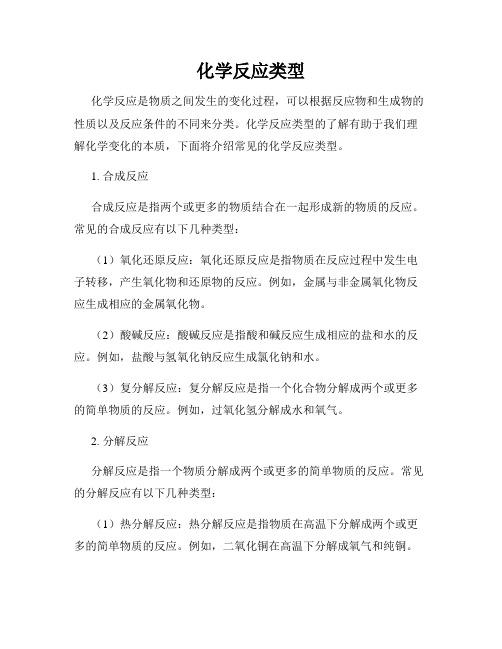 化学反应类型

化学反应是物质之间发生的变化过程，可以根据反应物和生成物的性质以及反应条件的不同来分类。化学反应类型的了解有助于我们理解化学变化的本质，下面将介绍常见的化学反应类型。

1. 合成反应

合成反应是指两个或更多的物质结合在一起形成新的物质的反应。常见的合成反应有以下几种类型：

（1）氧化还原反应：氧化还原反应是指物质在反应过程中发生电子转移，产生氧化物和还原物的反应。例如，金属与非金属氧化物反应生成相应的金属氧化物。

（2）酸碱反应：酸碱反应是指酸和碱反应生成相应的盐和水的反应。例如，盐酸与氢氧化钠反应生成氯化钠和水。

（3）复分解反应：复分解反应是指一个化合物分解成两个或更多的简单物质的反应。例如，过氧化氢分解成水和氧气。

2. 分解反应

分解反应是指一个物质分解成两个或更多的简单物质的反应。常见的分解反应有以下几种类型：

（1）热分解反应：热分解反应是指物质在高温下分解成两个或更多的简单物质的反应。例如，二氧化铜在高温下分解成氧气和纯铜。